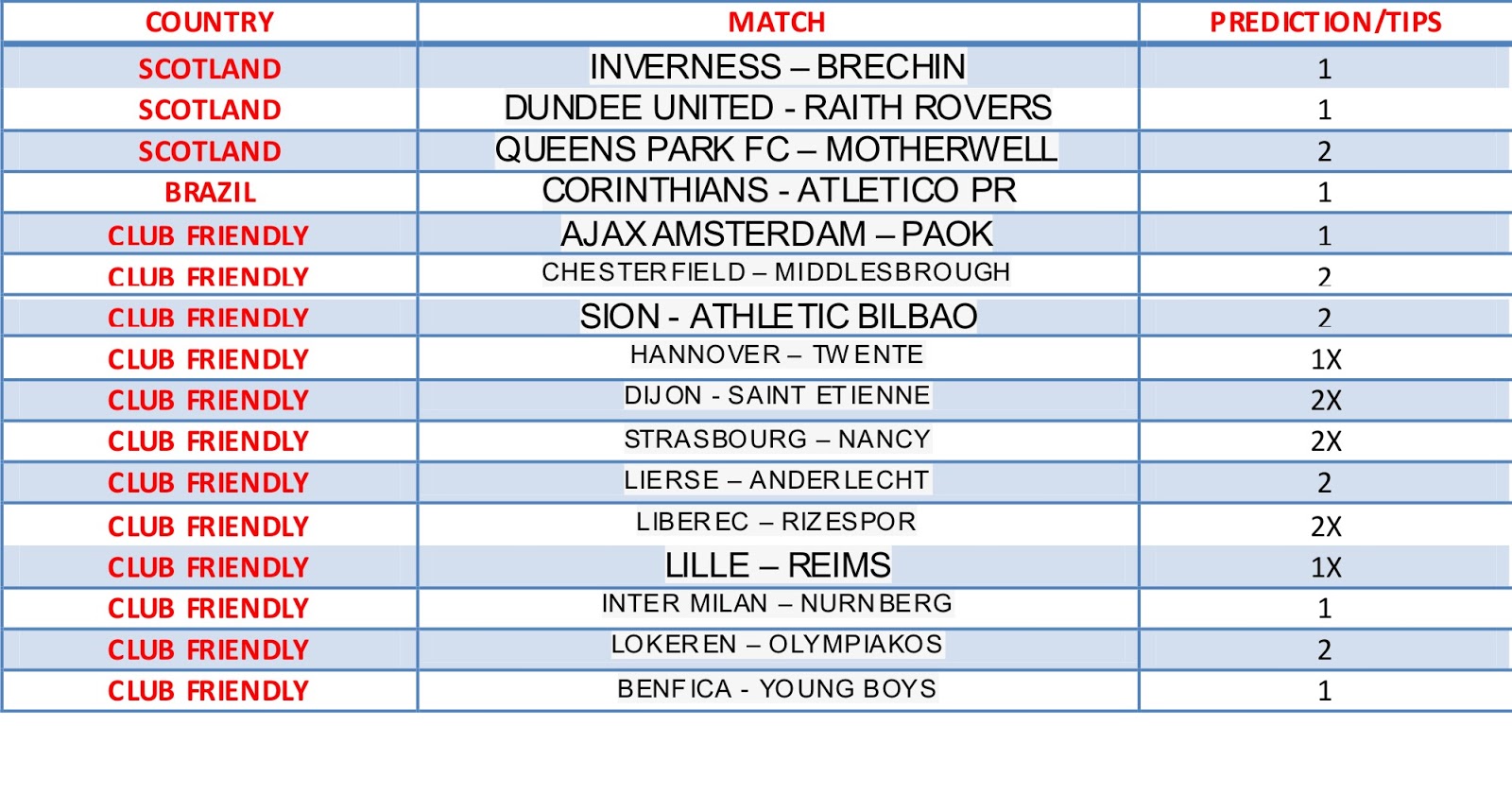 | COUNTRY | MATCH | PREDICTION/TIPS |
|---|---|---|
| SCOTLAND | INVERNESS – BRECHIN | 1 |
| SCOTLAND | DUNDEE UNITED - RAITH ROVERS | 1 |
| SCOTLAND | QUEENS PARK FC – MOTHERWELL | 2 |
| BRAZIL | CORINTHIANS - ATLETICO PR | 1 |
| CLUB FRIENDLY | AJAX AMSTERDAM – PAOK | 1 |
| CLUB FRIENDLY | CHESTERFIELD – MIDDLESBROUGH | 2 |
| CLUB FRIENDLY | SION - ATHLETIC BILBAO | 2 |
| CLUB FRIENDLY | HANNOVER – TWENTE | 1X |
| CLUB FRIENDLY | DIJON - SAINT ETIENNE | 2X |
| CLUB FRIENDLY | STRASBOURG – NANCY | 2X |
| CLUB FRIENDLY | LIERSE – ANDERLECHT | 2 |
| CLUB FRIENDLY | LIBEREC – RIZESPOR | 2X |
| CLUB FRIENDLY | LILLE – REIMS | 1X |
| CLUB FRIENDLY | INTER MILAN – NURNBERG | 1 |
| CLUB FRIENDLY | LOKEREN – OLYMPIAKOS | 2 |
| CLUB FRIENDLY | BENFICA - YOUNG BOYS | 1 |